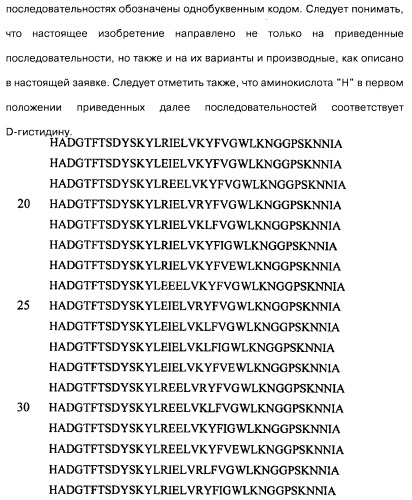 последовательностях обозначены однобуквенным кодом. Следует понимать, что настоящее изобретение направлено не только на приведенные последовательности, но также и на их варианты и производные, как описано в настоящей заявке. Следует отметить также, что аминокислота "H" в первом положении приведенных далее последовательностей соответствует D-гистидину.

HADGTFTSDYSKYLRIELVKYFVGWLKNGGPSKNNIA
HADGTFTSDYSKYLEIELVKYFVGWLKNGGPSKNNIA
HADGTFTSDYSKYLREELVKYFVGWLKNGGPSKNNIA
20 HADGTFTSDYSKYLRIELVRYFVGWLKNGGPSKNNIA
HADGTFTSDYSKYLRIELVKLFVGWLKNGGPSKNNIA
HADGTFTSDYSKYLRIELVKYFIGWLKNGGPSKNNIA
HADGTFTSDYSKYLRIELVKYFVEWLKNGGPSKNNIA
HADGTFTSDYSKYLEEELVKYFVGWLKNGGPSKNNIA
25 HADGTFTSDYSKYLEIELVRYFVGWLKNGGPSKNNIA
HADGTFTSDYSKYLEIELVKLFVGWLKNGGPSKNNIA
HADGTFTSDYSKYLEIELVKLFIGWLKNGGPSKNNIA
HADGTFTSDYSKYLEIELVKYFVEWLKNGGPSKNNIA
HADGTFTSDYSKYLREELVRYFVGWLKNGGPSKNNIA
30 HADGTFTSDYSKYLREELVKLFVGWLKNGGPSKNNIA
HADGTFTSDYSKYLREELVKYFIGWLKNGGPSKNNIA
HADGTFTSDYSKYLREELVKYFVEWLKNGGPSKNNIA
HADGTFTSDYSKYLRIELVRLFVGWLKNGGPSKNNIA
HADGTFTSDYSKYLRIELVRYFIGWLKNGGPSKNNIA